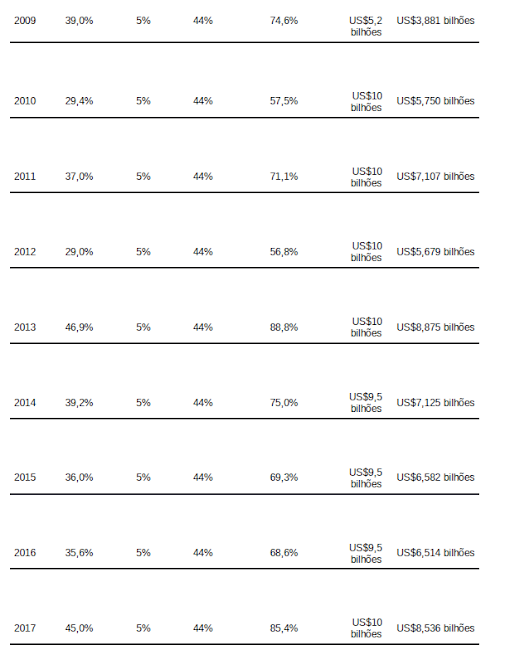 | | | | | | | |
|---|---|---|---|---|---|---|
| 2009 | 39,0% | 5% | 44% | 74,6% | US$5,2 bilhões | US$3,881 bilhões |
| 2010 | 29,4% | 5% | 44% | 57,5% | US$10 bilhões | US$5,750 bilhões |
| 2011 | 37,0% | 5% | 44% | 71,1% | US$10 bilhões | US$7,107 bilhões |
| 2012 | 29,0% | 5% | 44% | 56,8% | US$10 bilhões | US$5,679 bilhões |
| 2013 | 46,9% | 5% | 44% | 88,8% | US$10 bilhões | US$8,875 bilhões |
| 2014 | 39,2% | 5% | 44% | 75,0% | US$9,5 bilhões | US$7,125 bilhões |
| 2015 | 36,0% | 5% | 44% | 69,3% | US$9,5 bilhões | US$6,582 bilhões |
| 2016 | 35,6% | 5% | 44% | 68,6% | US$9,5 bilhões | US$6,514 bilhões |
| 2017 | 45,0% | 5% | 44% | 85,4% | US$10 bilhões | US$8,536 bilhões |